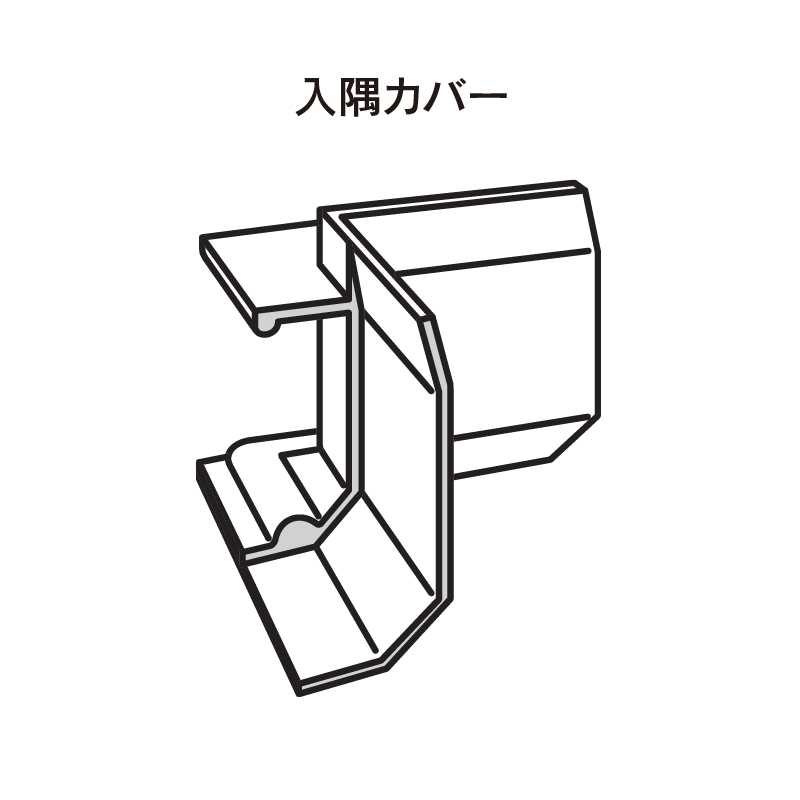 入隅カバー